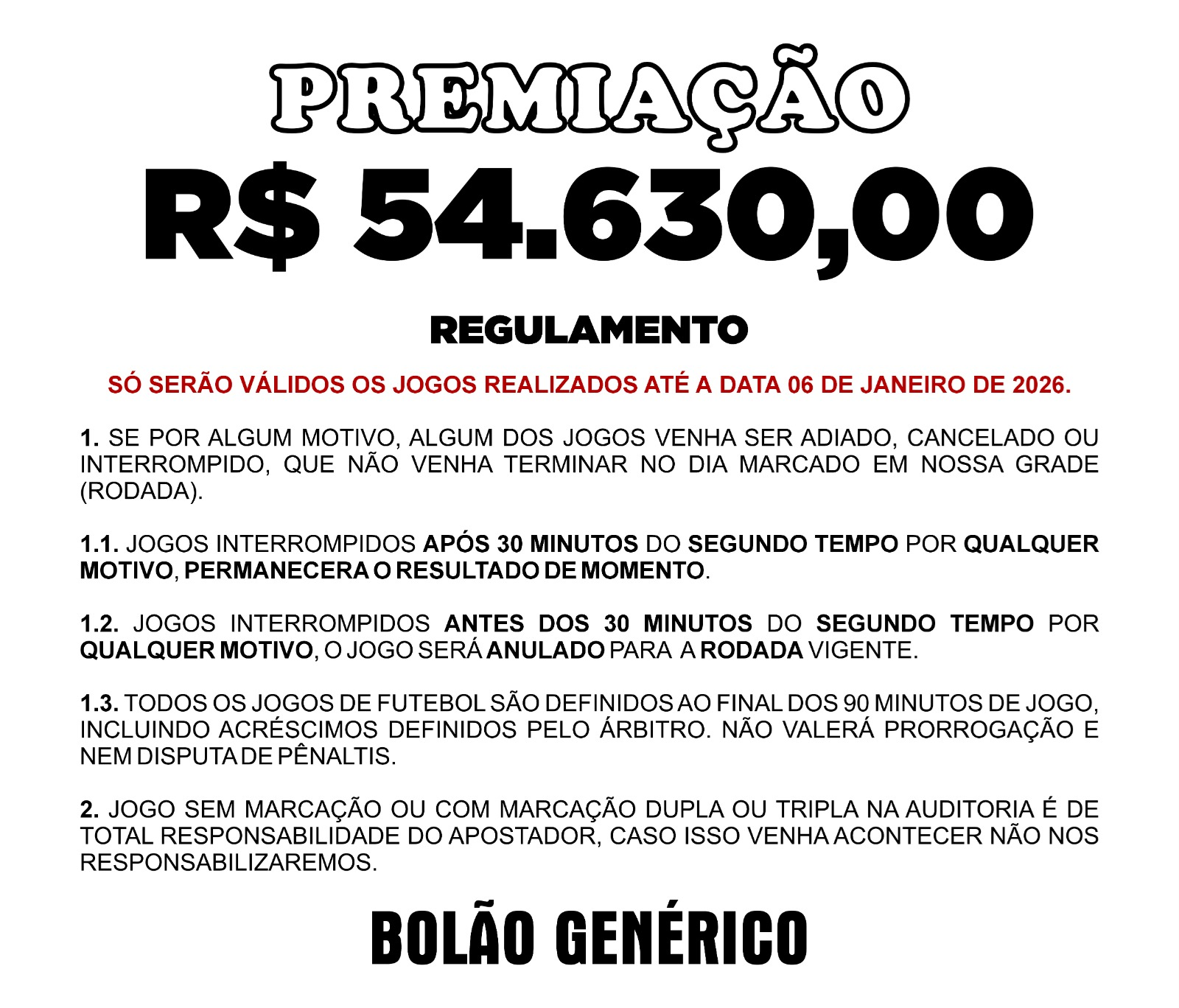 PREMIAÇÃO

R$ 54.630,00

REGULAMENTO

SÓ SERÃO VÁLIDOS OS JOGOS REALIZADOS ATÉ A DATA 06 DE JANEIRO DE 2026.

1. SE POR ALGUM MOTIVO, ALGUM DOS JOGOS VENHA SER ADIADO, CANCELADO OU INTERROMPIDO, QUE NÃO VENHA TERMINAR NO DIA MARCADO EM NOSSA GRADE (RODADA).

1.1. JOGOS INTERROMPIDOS APÓS 30 MINUTOS DO SEGUNDO TEMPO POR QUALQUER MOTIVO, PERMANECERA O RESULTADO DE MOMENTO.

1.2. JOGOS INTERROMPIDOS ANTES DOS 30 MINUTOS DO SEGUNDO TEMPO POR QUALQUER MOTIVO, O JOGO SERÁ ANULADO PARA A RODADA VIGENTE.

1.3. TODOS OS JOGOS DE FUTEBOL SÃO DEFINIDOS AO FINAL DOS 90 MINUTOS DE JOGO, INCLUINDO ACRÉSCIMOS DEFINIDOS PELO ÁRBITRO. NÃO VALERÁ PRORROGAÇÃO E NEM DISPUTA DE PÊNALTIS.

2. JOGO SEM MARCAÇÃO OU COM MARCAÇÃO DUPLA OU TRIPLA NA AUDITORIA É DE TOTAL RESPONSABILIDADE DO APOSTADOR, CASO ISSO VENHA ACONTECER NÃO NOS RESPONSABILIZAREMOS.

BOLÃO GENÉRICO